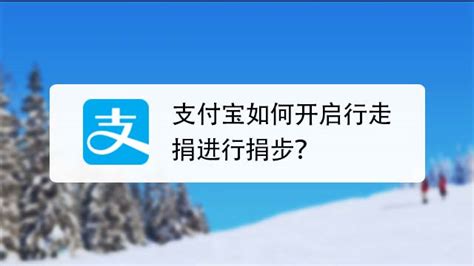 支

支付宝如何开启行走捐进行捐步?